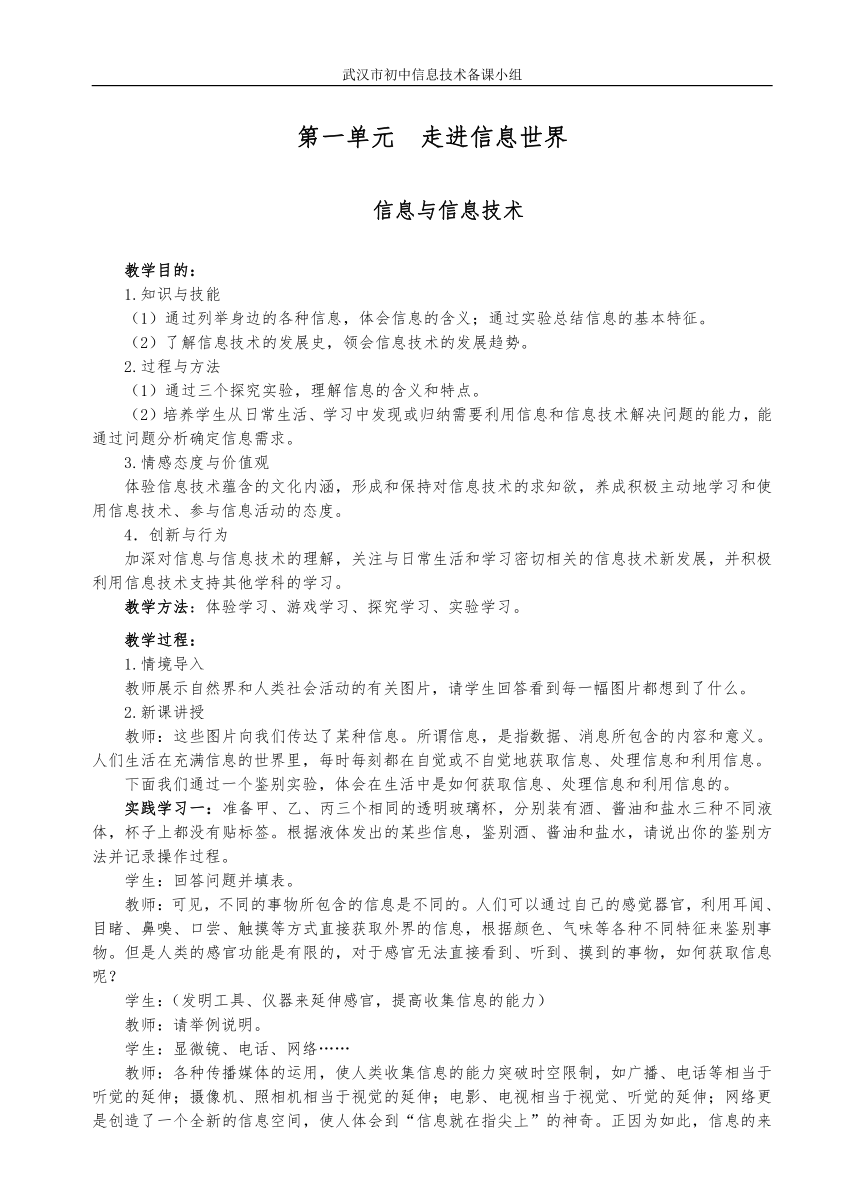 武汉市初中信息技术备课小组

第一单元　走进信息世界

信息与信息技术

教学目的：

1.知识与技能

（1）通过列举身边的各种信息，体会信息的含义；通过实验总结信息的基本特征。

（2）了解信息技术的发展史，领会信息技术的发展趋势。

2.过程与方法

（1）通过三个探究实验，理解信息的含义和特点。

（2）培养学生从日常生活、学习中发现或归纳需要利用信息和信息技术解决问题的能力，能通过问题分析确定信息需求。

3.情感态度与价值观

体验信息技术蕴含的文化内涵，形成和保持对信息技术的求知欲，养成积极主动地学习和使用信息技术、参与信息活动的态度。

4．创新与行为

加深对信息与信息技术的理解，关注与日常生活和学习密切相关的信息技术新发展，并积极利用信息技术支持其他学科的学习。

教学方法：体验学习、游戏学习、探究学习、实验学习。

教学过程：

1.情境导入

教师展示自然界和人类社会活动的有关图片，请学生回答看到每一幅图片都想到了什么。

2.新课讲授

教师：这些图片向我们传达了某种信息。所谓信息，是指数据、消息所包含的内容和意义。人们生活在充满信息的世界里，每时每刻都在自觉或不自觉地获取信息、处理信息和利用信息。

下面我们通过一个鉴别实验，体会在生活中是如何获取信息、处理信息和利用信息的。

实践学习一：准备甲、乙、丙三个相同的透明玻璃杯，分别装有酒、酱油和盐水三种不同液体，杯子上都没有贴标签。根据液体发出的某些信息，鉴别酒、酱油和盐水，请说出你的鉴别方法并记录操作过程。

学生：回答问题并填表。

教师：可见，不同的事物所包含的信息是不同的。人们可以通过自己的感觉器官，利用耳闻、目睹、鼻嗅、口尝、触摸等方式直接获取外界的信息，根据颜色、气味等各种不同特征来鉴别事物。但是人类的感官功能是有限的，对于感官无法直接看到、听到、摸到的事物，如何获取信息呢？

学生：(发明工具、仪器来延伸感官，提高收集信息的能力)

教师：请举例说明。

学生：显微镜、电话、网络……

教师：各种传播媒体的运用，使人类收集信息的能力突破时空限制，如广播、电话等相当于听觉的延伸；摄像机、照相机相当于视觉的延伸；电影、电视相当于视觉、听觉的延伸；网络更是创造了一个全新的信息空间，使人体会到“信息就在指尖上”的神奇。正因为如此，信息的来